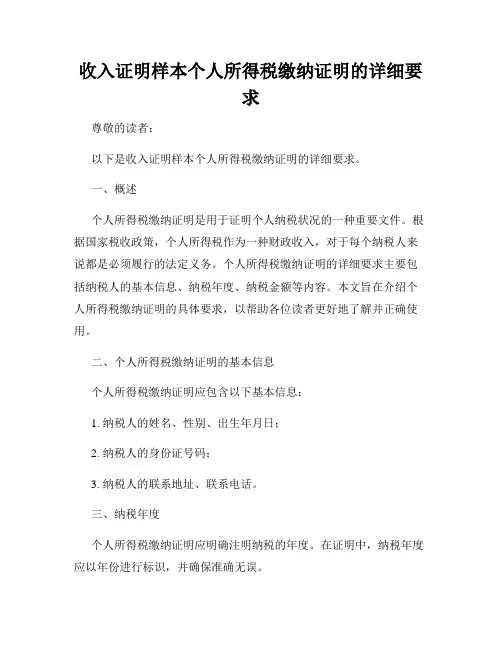 收入证明样本个人所得税缴纳证明的详细要求

尊敬的读者：

以下是收入证明样本个人所得税缴纳证明的详细要求。

一、概述

个人所得税缴纳证明是用于证明个人纳税状况的一种重要文件。根据国家税收政策，个人所得税作为一种财政收入，对于每个纳税人来说都是必须履行的法定义务。个人所得税缴纳证明的详细要求主要包括纳税人的基本信息、纳税年度、纳税金额等内容。本文旨在介绍个人所得税缴纳证明的具体要求，以帮助各位读者更好地了解并正确使用。

二、个人所得税缴纳证明的基本信息

个人所得税缴纳证明应包含以下基本信息：

1. 纳税人的姓名、性别、出生年月日；

2. 纳税人的身份证号码；

3. 纳税人的联系地址、联系电话。

三、纳税年度

个人所得税缴纳证明应明确注明纳税的年度。在证明中，纳税年度应以年份进行标识，并确保准确无误。